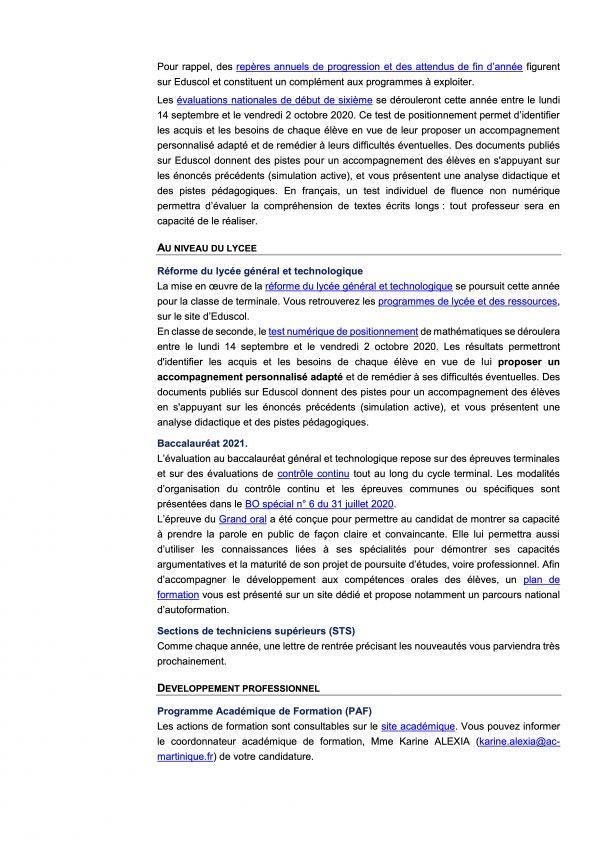 Pour rappel, des repères annuels de progression et des attendus de fin d'année figurent sur Eduscol et constituent un complément aux programmes à exploiter.

Les évaluations nationales de début de sixième se dérouleront cette année entre le lundi 14 septembre et le vendredi 2 octobre 2020. Ce test de positionnement permet d'identifier les acquis et les besoins de chaque élève en vue de leur proposer un accompagnement personnalisé adapté et de remédier à leurs difficultés éventuelles. Des documents publiés sur Eduscol donnent des pistes pour un accompagnement des élèves en s'appuyant sur les énoncés précédents (simulation active), et vous présentent une analyse didactique et des pistes pédagogiques. En français, un test individuel de fluence non numérique permettra d'évaluer la compréhension de textes écrits longs : tout professeur sera en capacité de le réaliser.

AU NIVEAU DU LYCEE

Réforme du lycée général et technologique
La mise en œuvre de la réforme du lycée général et technologique se poursuit cette année pour la classe de terminale. Vous retrouverez les programmes de lycée et des ressources, sur le site d'Eduscol.
En classe de seconde, le test numérique de positionnement de mathématiques se déroulera entre le lundi 14 septembre et le vendredi 2 octobre 2020. Les résultats permettront d'identifier les acquis et les besoins de chaque élève en vue de lui proposer un accompagnement personnalisé adapté et de remédier à ses difficultés éventuelles. Des documents publiés sur Eduscol donnent des pistes pour un accompagnement des élèves en s'appuyant sur les énoncés précédents (simulation active), et vous présentent une analyse didactique et des pistes pédagogiques.

Baccalauréat 2021.
L'évaluation au baccalauréat général et technologique repose sur des épreuves terminales et sur des évaluations de contrôle continu tout au long du cycle terminal. Les modalités d'organisation du contrôle continu et les épreuves communes ou spécifiques sont présentées dans le BO spécial n° 6 du 31 juillet 2020.
L'épreuve du Grand oral a été conçue pour permettre au candidat de montrer sa capacité à prendre la parole en public de façon claire et convaincante. Elle lui permettra aussi d'utiliser les connaissances liées à ses spécialités pour démontrer ses capacités argumentatives et la maturité de son projet de poursuite d'études, voire professionnel. Afin d'accompagner le développement aux compétences orales des élèves, un plan de formation vous est présenté sur un site dédié et propose notamment un parcours national d'autoformation.

Sections de techniciens supérieurs (STS)
Comme chaque année, une lettre de rentrée précisant les nouveautés vous parviendra très prochainement.

DEVELOPPEMENT PROFESSIONNEL

Programme Académique de Formation (PAF)
Les actions de formation sont consultables sur le site académique. Vous pouvez informer le coordonnateur académique de formation, Mme Karine ALEXIA (karine.alexia@ac-martinique.fr) de votre candidature.